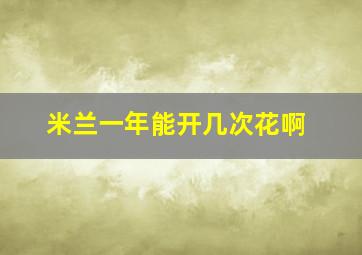 米兰一年能开几次花啊